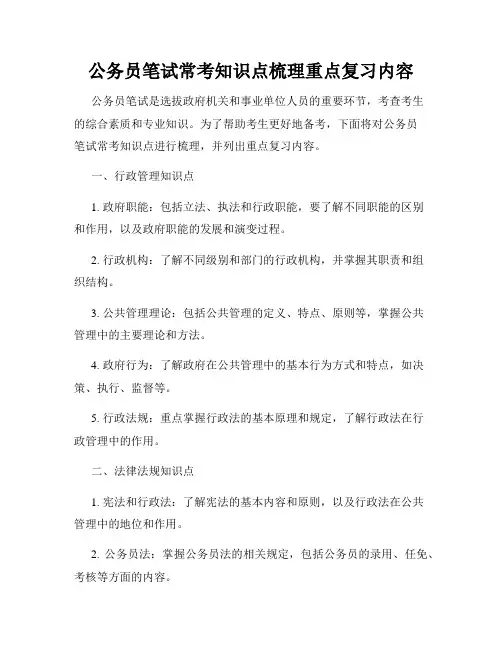 公务员笔试常考知识点梳理重点复习内容

公务员笔试是选拔政府机关和事业单位人员的重要环节，考查考生的综合素质和专业知识。为了帮助考生更好地备考，下面将对公务员笔试常考知识点进行梳理，并列出重点复习内容。

一、行政管理知识点

1. 政府职能：包括立法、执法和行政职能，要了解不同职能的区别和作用，以及政府职能的发展和演变过程。

2. 行政机构：了解不同级别和部门的行政机构，并掌握其职责和组织结构。

3. 公共管理理论：包括公共管理的定义、特点、原则等，掌握公共管理中的主要理论和方法。

4. 政府行为：了解政府在公共管理中的基本行为方式和特点，如决策、执行、监督等。

5. 行政法规：重点掌握行政法的基本原理和规定，了解行政法在行政管理中的作用。

二、法律法规知识点

1. 宪法和行政法：了解宪法的基本内容和原则，以及行政法在公共管理中的地位和作用。

2. 公务员法：掌握公务员法的相关规定，包括公务员的录用、任免、考核等方面的内容。